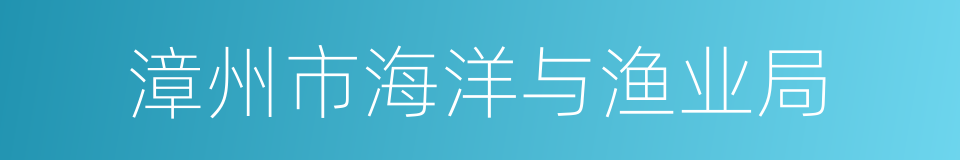 漳州市海洋与渔业局